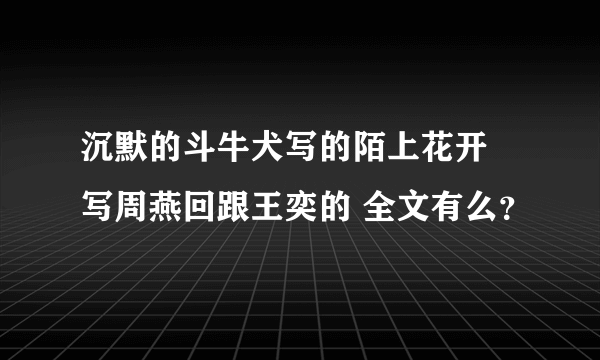 沉默的斗牛犬写的陌上花开
写周燕回跟王奕的 全文有么?